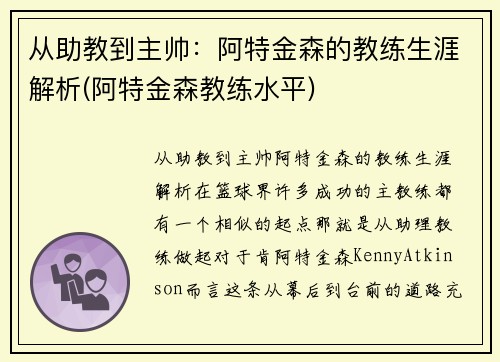 从助教到主帅：阿特金森的教练生涯解析(阿特金森教练水平)

从助教到主帅阿特金森的教练生涯解析在篮球界许多成功的主教练都有一个相似的起点那就是从助理教练做起对于肯阿特金森KennyAtkinson而言这条从幕后到台前的道路充